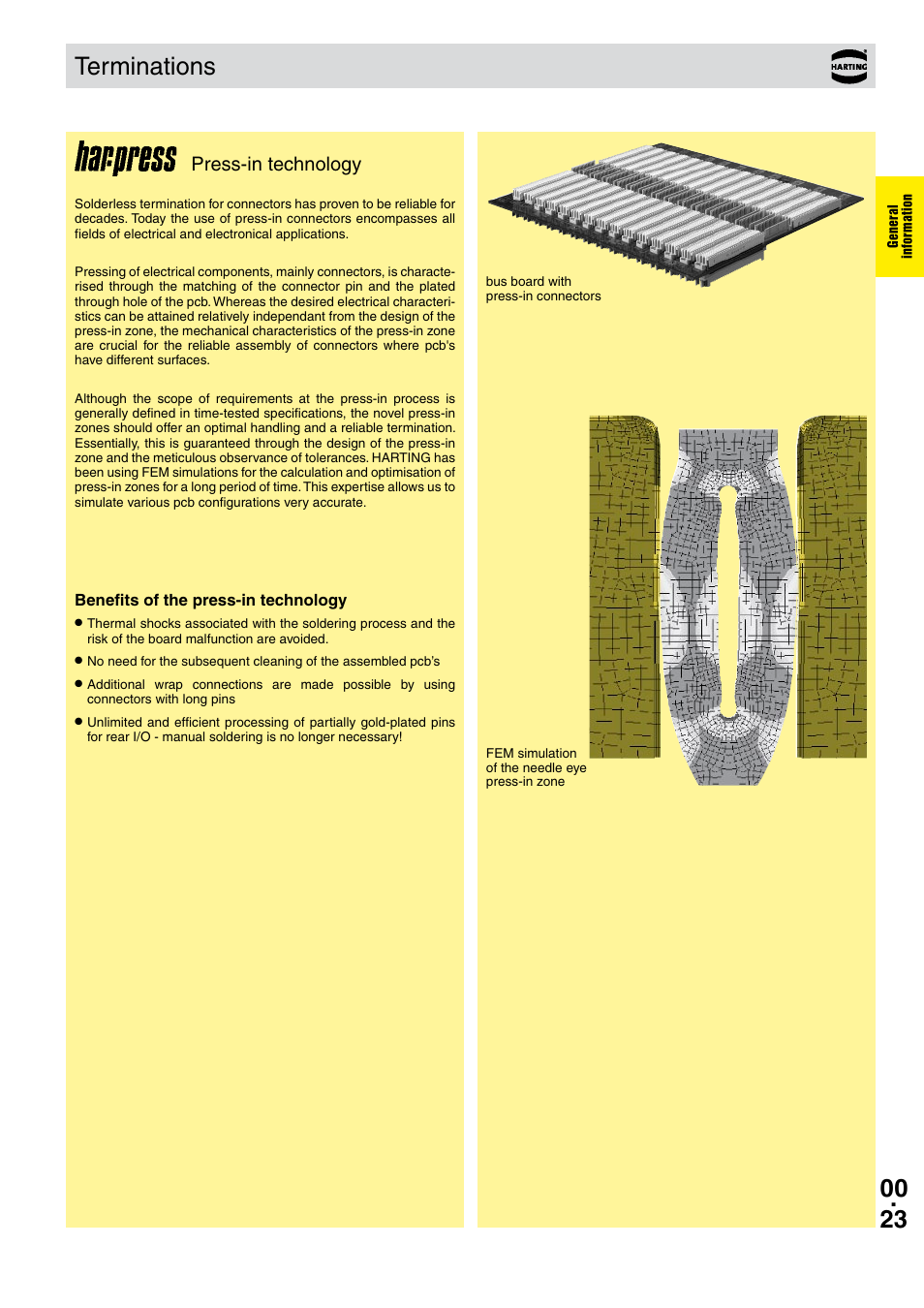 Terminations

HARTING

har-press Press-in technology

Solderless termination for connectors has proven to be reliable for decades. Today the use of press-in connectors encompasses all fields of electrical and electronical applications.

Pressing of electrical components, mainly connectors, is characterised through the matching of the connector pin and the plated through hole of the pcb. Whereas the desired electrical characteristics can be attained relatively independant from the design of the press-in zone, the mechanical characteristics of the press-in zone are crucial for the reliable assembly of connectors where pcb's have different surfaces.

Although the scope of requirements at the press-in process is generally defined in time-tested specifications, the novel press-in zones should offer an optimal handling and a reliable termination. Essentially, this is guaranteed through the design of the press-in zone and the meticulous observance of tolerances. HARTING has been using FEM simulations for the calculation and optimisation of press-in zones for a long period of time. This expertise allows us to simulate various pcb configurations very accurate.

Benefits of the press-in technology

● Thermal shocks associated with the soldering process and the risk of the board malfunction are avoided.

● No need for the subsequent cleaning of the assembled pcb's

● Additional wrap connections are made possible by using connectors with long pins

● Unlimited and efficient processing of partially gold-plated pins for rear I/O - manual soldering is no longer necessary!

bus board with press-in connectors

FEM simulation of the needle eye press-in zone

General information

00
.
23